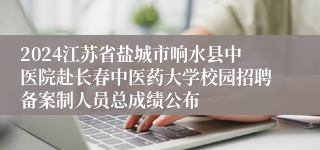 2024江苏省盐城市响水县中医院赴长春中医药大学校园招聘备案制人员总成绩公布